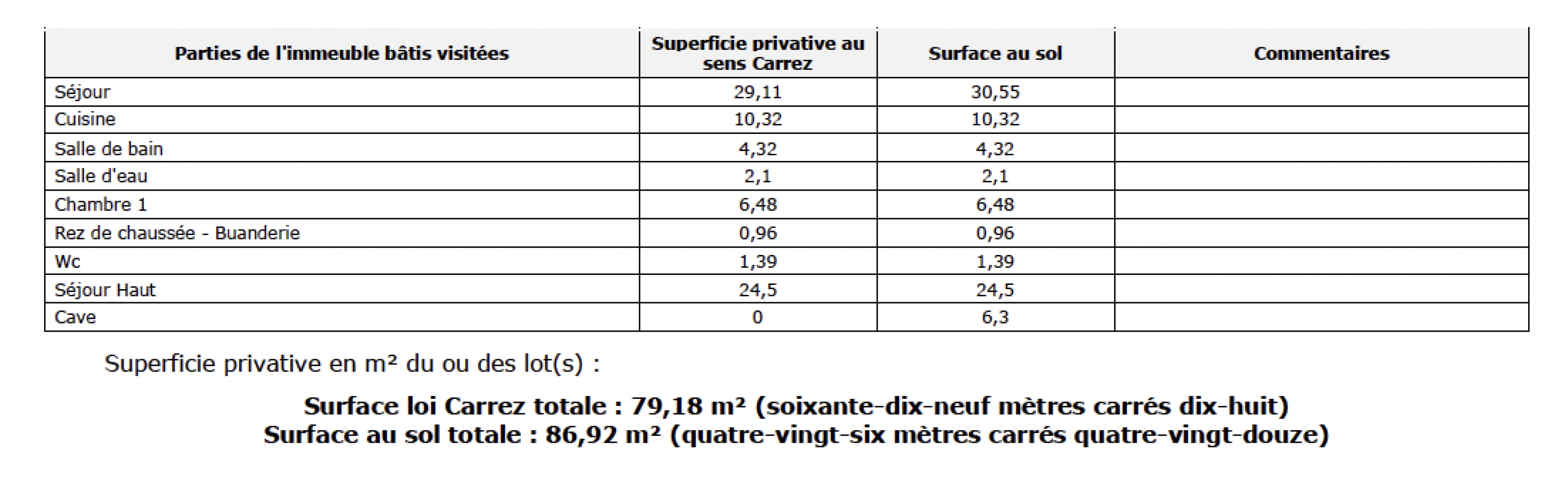 | Parties de l'immeuble bâtis visitées | Superficie privative au sens Carrez | Surface au sol | Commentaires |
|---|---|---|---|
| Séjour | 29,11 | 30,55 | |
| Cuisine | 10,32 | 10,32 | |
| Salle de bain | 4,32 | 4,32 | |
| Salle d'eau | 2,1 | 2,1 | |
| Chambre 1 | 6,48 | 6,48 | |
| Rez de chaussée - Buanderie | 0,96 | 0,96 | |
| Wc | 1,39 | 1,39 | |
| Séjour Haut | 24,5 | 24,5 | |
| Cave | 0 | 6,3 | |

Superficie privative en m² du ou des lot(s) :

Surface loi Carrez totale : 79,18 m² (soixante-dix-neuf mètres carrés dix-huit)
Surface au sol totale : 86,92 m² (quatre-vingt-six mètres carrés quatre-vingt-douze)